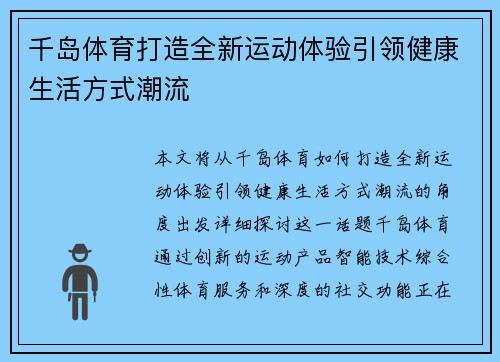 千岛体育打造全新运动体验引领健康生活方式潮流

本文将从千岛体育如何打造全新运动体验引领健康生活方式潮流的角度出发详细探讨这一话题千岛体育通过创新的运动产品智能技术综合性体育服务和深度的社交功能正在